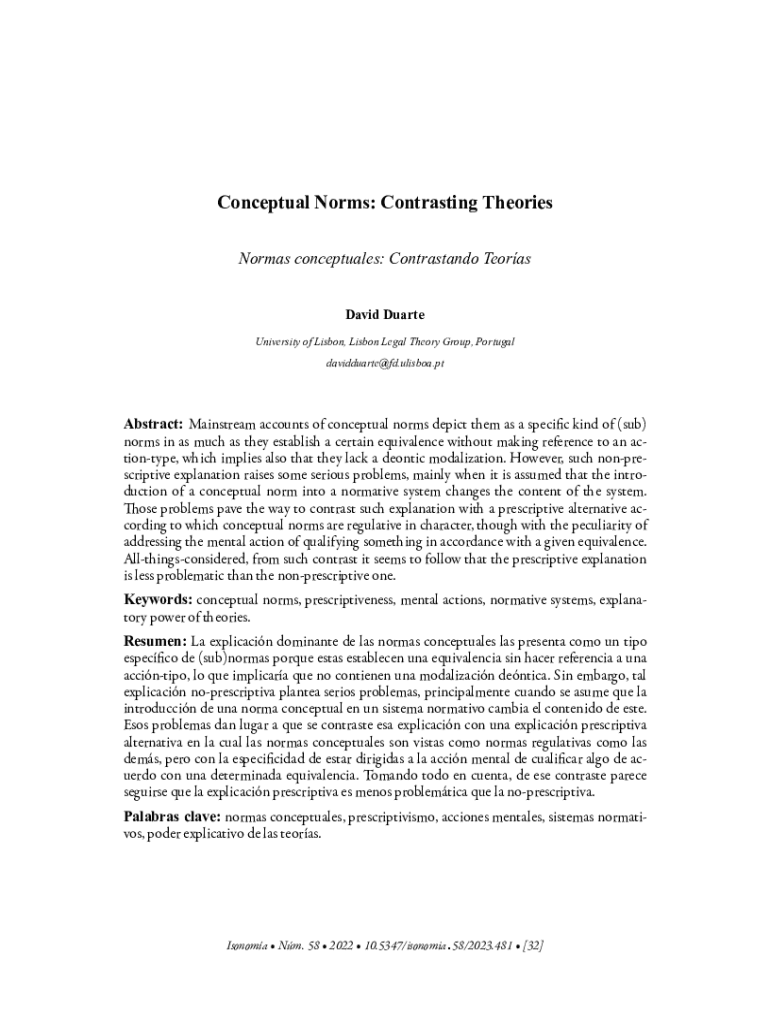 Conceptual Norms: Contrasting Theories

Normas conceptuales: Contrastando Teorías

David Duarte

University of Lisbon, Lisbon Legal Theory Group, Portugal

davidduarte@fd.ulisboa.pt

Abstract: Mainstream accounts of conceptual norms depict them as a specific kind of (sub) norms in as much as they establish a certain equivalence without making reference to an action-type, which implies also that they lack a deontic modalization. However, such non-prescriptive explanation raises some serious problems, mainly when it is assumed that the introduction of a conceptual norm into a normative system changes the content of the system. Those problems pave the way to contrast such explanation with a prescriptive alternative according to which conceptual norms are regulative in character, though with the peculiarity of addressing the mental action of qualifying something in accordance with a given equivalence. All-things-considered, from such contrast it seems to follow that the prescriptive explanation is less problematic than the non-prescriptive one.

Keywords: conceptual norms, prescriptiveness, mental actions, normative systems, explanatory power of theories.

Resumen: La explicación dominante de las normas conceptuales las presenta como un tipo específico de (sub)normas porque estas establecen una equivalencia sin hacer referencia a una acción-tipo, lo que implicaría que no contienen una modalización deóntica. Sin embargo, tal explicación no-prescriptiva plantea serios problemas, principalmente cuando se asume que la introducción de una norma conceptual en un sistema normativo cambia el contenido de este. Esos problemas dan lugar a que se contraste esa explicación con una explicación prescriptiva alternativa en la cual las normas conceptuales son vistas como normas regulativas como las demás, pero con la especificidad de estar dirigidas a la acción mental de cualificar algo de acuerdo con una determinada equivalencia. Tomando todo en cuenta, de ese contraste parece seguirse que la explicación prescriptiva es menos problemática que la no-prescriptiva.

Palabras clave: normas conceptuales, prescriptivismo, acciones mentales, sistemas normativos, poder explicativo de las teorías.

Isonomía • Núm. 58 • 2022 • 10.5347/isonomia.58/2023.481 • [32]